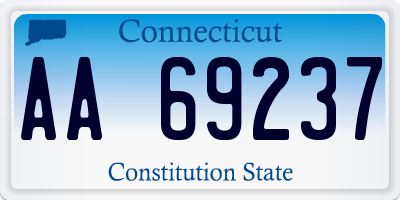 Connecticut

AA 69237

Constitution State